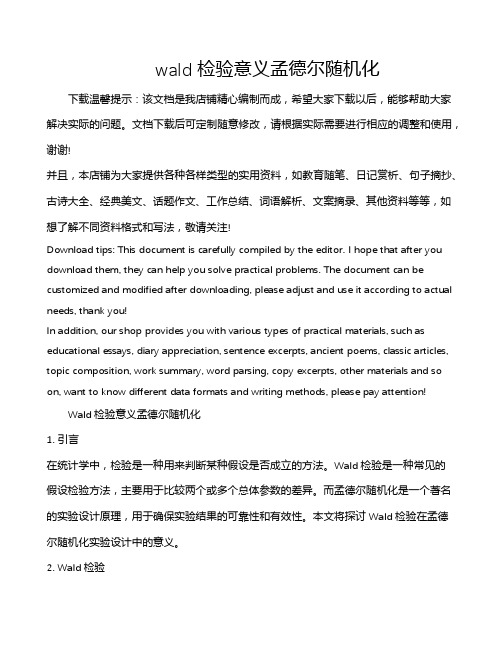 wald 检验意义孟德尔随机化

下载温馨提示：该文档是我店铺精心编制而成，希望大家下载以后，能够帮助大家解决实际的问题。文档下载后可定制随意修改，请根据实际需要进行相应的调整和使用，谢谢!

并且，本店铺为大家提供各种各样类型的实用资料，如教育随笔、日记赏析、句子摘抄、古诗大全、经典美文、话题作文、工作总结、词语解析、文案摘录、其他资料等等，如想了解不同资料格式和写法，敬请关注!

Download tips: This document is carefully compiled by the editor. I hope that after you download them, they can help you solve practical problems. The document can be customized and modified after downloading, please adjust and use it according to actual needs, thank you!

In addition, our shop provides you with various types of practical materials, such as educational essays, diary appreciation, sentence excerpts, ancient poems, classic articles, topic composition, work summary, word parsing, copy excerpts, other materials and so on, want to know different data formats and writing methods, please pay attention!

Wald 检验意义孟德尔随机化

1. 引言

在统计学中，检验是一种用来判断某种假设是否成立的方法。Wald 检验是一种常见的假设检验方法，主要用于比较两个或多个总体参数的差异。而孟德尔随机化是一个著名的实验设计原理，用于确保实验结果的可靠性和有效性。本文将探讨 Wald 检验在孟德尔随机化实验设计中的意义。

2. Wald 检验